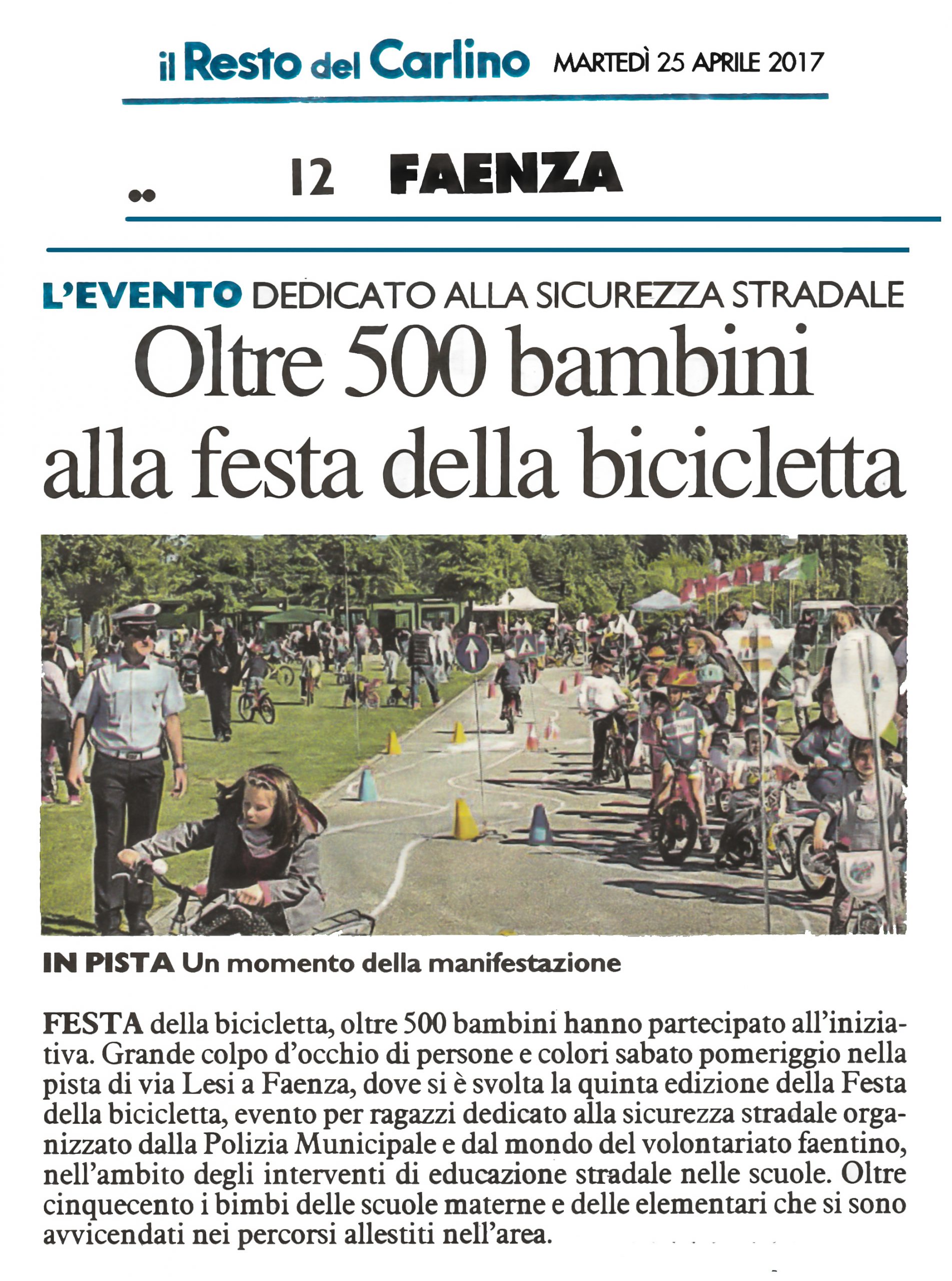 il Resto del Carlino MARTEDÌ 25 APRILE 2017

12 FAENZA

L'EVENTO DEDICATO ALLA SICUREZZA STRADALE
Oltre 500 bambini alla festa della bicicletta

IN PISTA Un momento della manifestazione

FESTA della bicicletta, oltre 500 bambini hanno partecipato all'iniziativa. Grande colpo d'occhio di persone e colori sabato pomeriggio nella pista di via Lesi a Faenza, dove si è svolta la quinta edizione della Festa della bicicletta, evento per ragazzi dedicato alla sicurezza stradale organizzato dalla Polizia Municipale e dal mondo del volontariato faentino, nell'ambito degli interventi di educazione stradale nelle scuole. Oltre cinquecento i bimbi delle scuole materne e delle elementari che si sono avvicendati nei percorsi allestiti nell'area.